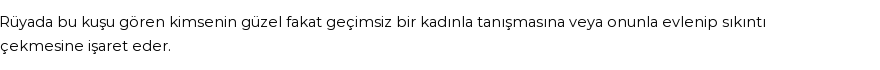 Rüyada bu kuşu gören kimsenin güzel fakat geçimsiz bir kadınla tanışmasına veya onunla evlenip sıkıntı çekmesine işaret eder.